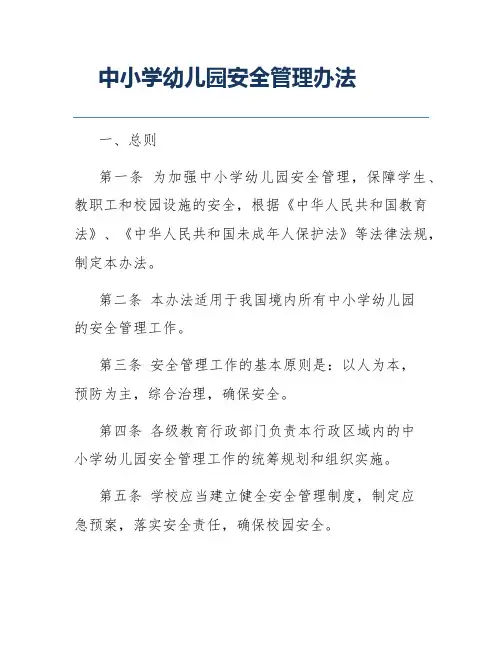 中小学幼儿园安全管理办法

一、总则

第一条 为加强中小学幼儿园安全管理，保障学生、教职工和校园设施的安全，根据《中华人民共和国教育法》、《中华人民共和国未成年人保护法》等法律法规，制定本办法。

第二条 本办法适用于我国境内所有中小学幼儿园的安全管理工作。

第三条 安全管理工作的基本原则是：以人为本，预防为主，综合治理，确保安全。

第四条 各级教育行政部门负责本行政区域内的中小学幼儿园安全管理工作的统筹规划和组织实施。

第五条 学校应当建立健全安全管理制度，制定应急预案，落实安全责任，确保校园安全。